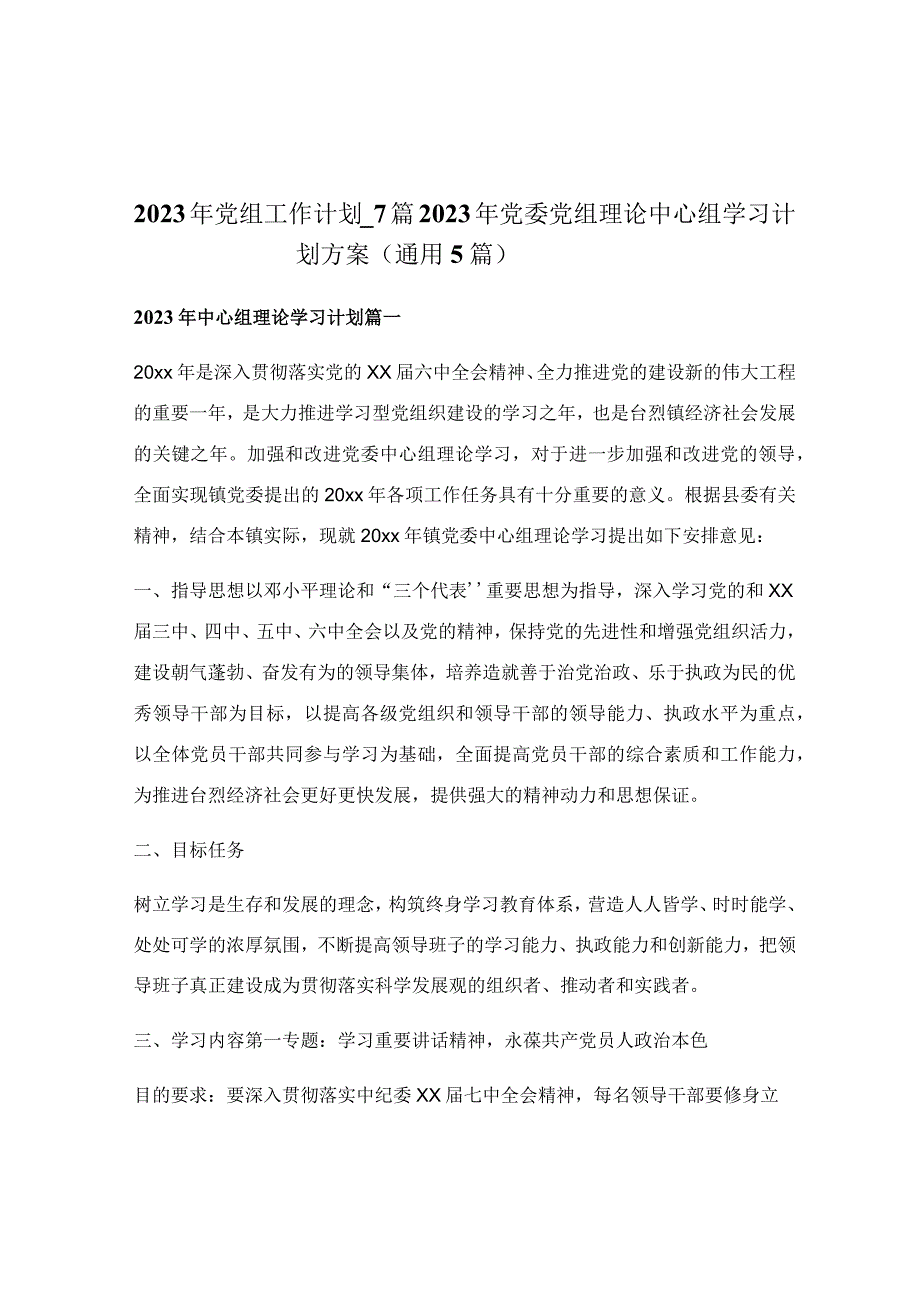 2023年党组工作计划_7篇2023年党委党组理论中心组学习计划方案（通用5篇）

2023年中心组理论学习计划篇一

20xx年是深入贯彻落实党的XX届六中全会精神、全力推进党的建设新的伟大工程的重要一年，是大力推进学习型党组织建设的学习之年，也是台烈镇经济社会发展的关键之年。加强和改进党委中心组理论学习，对于进一步加强和改进党的领导，全面实现镇党委提出的20xx年各项工作任务具有十分重要的意义。根据县委有关精神，结合本镇实际，现就20xx年镇党委中心组理论学习提出如下安排意见：

一、指导思想以邓小平理论和“三个代表’’重要思想为指导，深入学习党的和XX届三中、四中、五中、六中全会以及党的精神，保持党的先进性和增强党组织活力，建设朝气蓬勃、奋发有为的领导集体，培养造就善于治党治政、乐于执政为民的优秀领导干部为目标，以提高各级党组织和领导干部的领导能力、执政水平为重点，以全体党员干部共同参与学习为基础，全面提高党员干部的综合素质和工作能力，为推进台烈经济社会更好更快发展，提供强大的精神动力和思想保证。

二、目标任务

树立学习是生存和发展的理念，构筑终身学习教育体系，营造人人皆学、时时能学、处处可学的浓厚氛围，不断提高领导班子的学习能力、执政能力和创新能力，把领导班子真正建设成为贯彻落实科学发展观的组织者、推动者和实践者。

三、学习内容第一专题：学习重要讲话精神，永葆共产党员人政治本色

目的要求：要深入贯彻落实中纪委XX届七中全会精神，每名领导干部要修身立